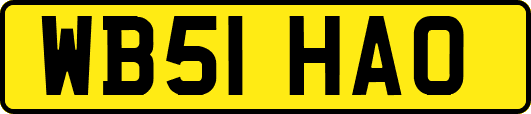 WB51 HAO